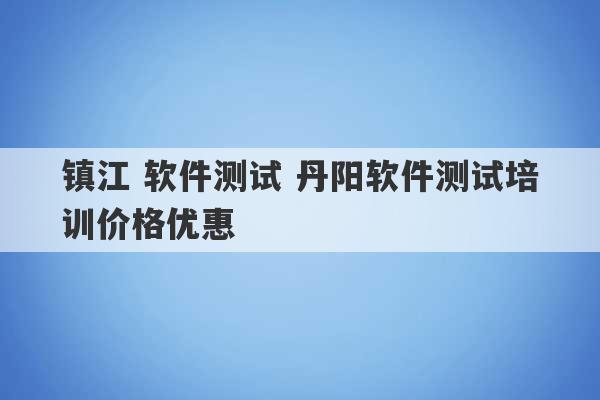 镇江 软件测试 丹阳软件测试培训价格优惠